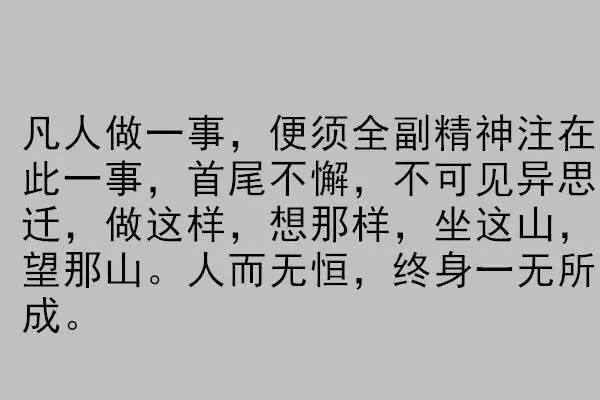 凡人做一事，便须全副精神注在此一事，首尾不懈，不可见异思迁，做这样，想那样，坐这山，望那山。人而无恒，终身一无所成。